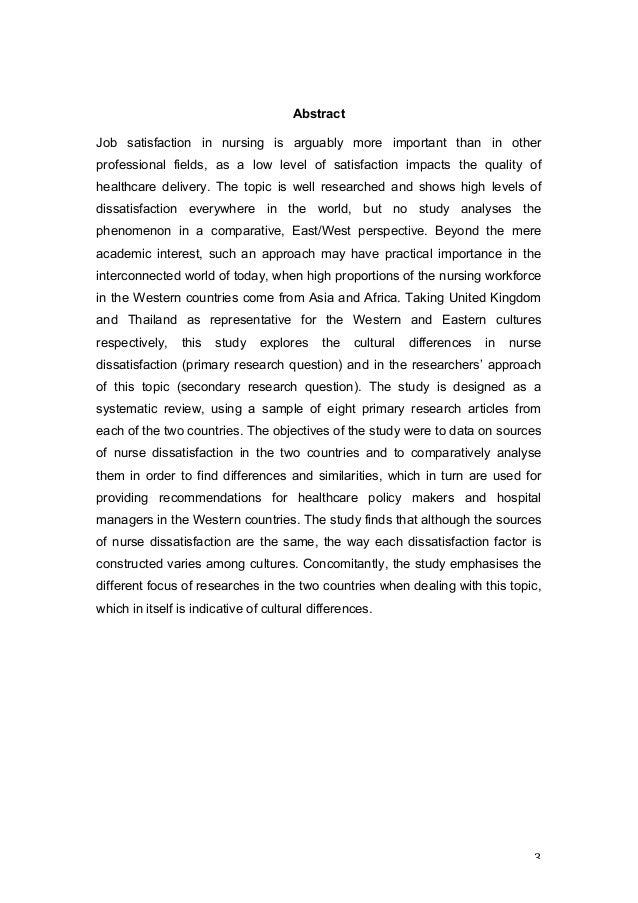 Abstract

Job satisfaction in nursing is arguably more important than in other professional fields, as a low level of satisfaction impacts the quality of healthcare delivery. The topic is well researched and shows high levels of dissatisfaction everywhere in the world, but no study analyses the phenomenon in a comparative, East/West perspective. Beyond the mere academic interest, such an approach may have practical importance in the interconnected world of today, when high proportions of the nursing workforce in the Western countries come from Asia and Africa. Taking United Kingdom and Thailand as representative for the Western and Eastern cultures respectively, this study explores the cultural differences in nurse dissatisfaction (primary research question) and in the researchers' approach of this topic (secondary research question). The study is designed as a systematic review, using a sample of eight primary research articles from each of the two countries. The objectives of the study were to data on sources of nurse dissatisfaction in the two countries and to comparatively analyse them in order to find differences and similarities, which in turn are used for providing recommendations for healthcare policy makers and hospital managers in the Western countries. The study finds that although the sources of nurse dissatisfaction are the same, the way each dissatisfaction factor is constructed varies among cultures. Concomitantly, the study emphasises the different focus of researches in the two countries when dealing with this topic, which in itself is indicative of cultural differences.

3